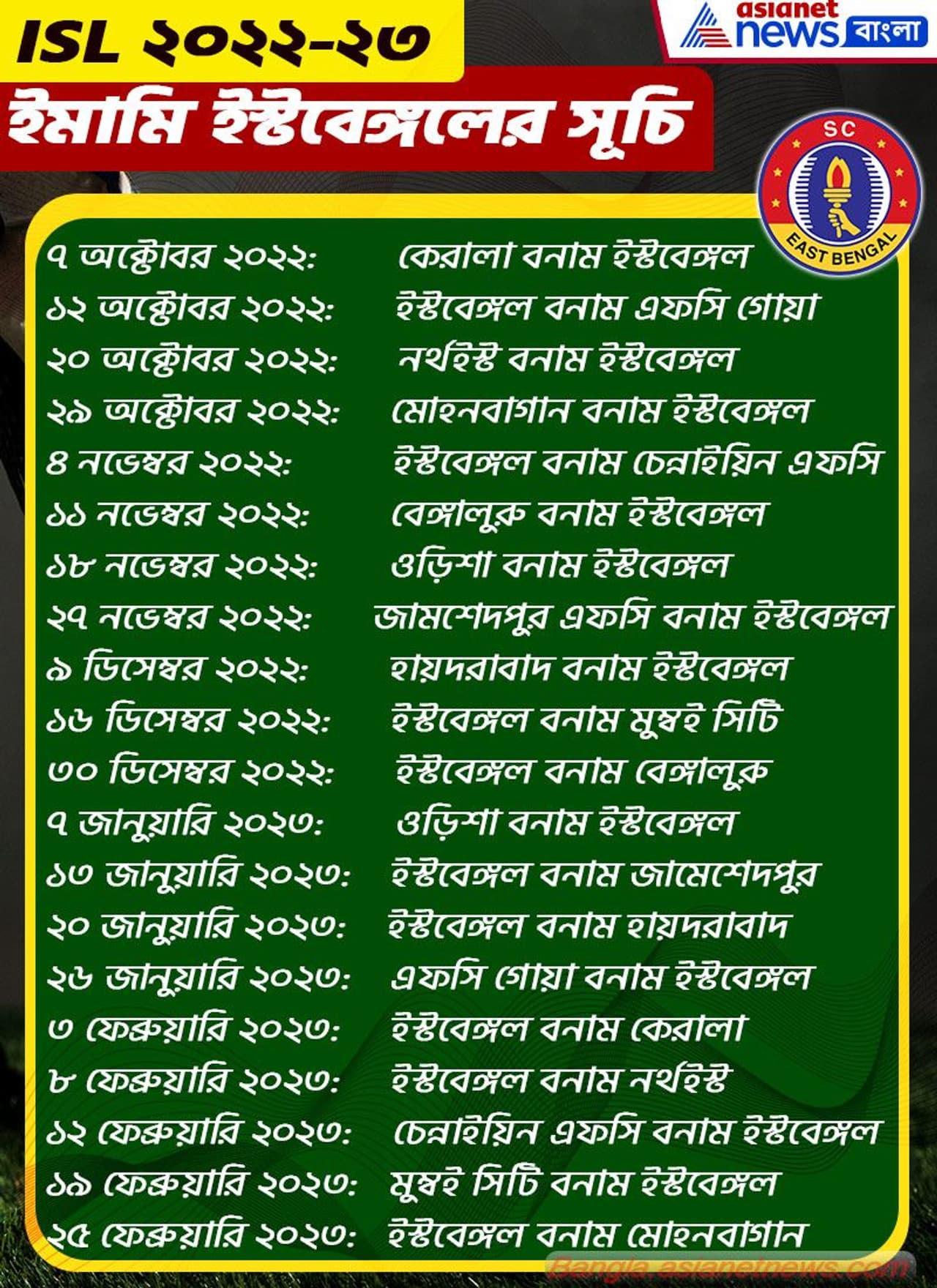 ISL ২০২২-২৩

asianet news বাংলা

ইমামি ইস্টবেঙ্গলের সূচি

SC
EAST BENGAL

৭ অক্টোবর ২০২২: কেরালা বনাম ইস্টবেঙ্গল
১২ অক্টোবর ২০২২: ইস্টবেঙ্গল বনাম এফসি গোয়া
২০ অক্টোবর ২০২২: নর্থইস্ট বনাম ইস্টবেঙ্গল
২৯ অক্টোবর ২০২২: মোহনবাগান বনাম ইস্টবেঙ্গল
৪ নভেম্বর ২০২২: ইস্টবেঙ্গল বনাম চেন্নাইয়িন এফসি
১১ নভেম্বর ২০২২: বেঙ্গালুরু বনাম ইস্টবেঙ্গল
১৮ নভেম্বর ২০২২: ওড়িশা বনাম ইস্টবেঙ্গল
২৭ নভেম্বর ২০২২: জামশেদপুর এফসি বনাম ইস্টবেঙ্গল
৯ ডিসেম্বর ২০২২: হায়দরাবাদ বনাম ইস্টবেঙ্গল
১৬ ডিসেম্বর ২০২২: ইস্টবেঙ্গল বনাম মুম্বই সিটি
৩০ ডিসেম্বর ২০২২: ইস্টবেঙ্গল বনাম বেঙ্গালুরু
৭ জানুয়ারি ২০২৩: ওড়িশা বনাম ইস্টবেঙ্গল
১৩ জানুয়ারি ২০২৩: ইস্টবেঙ্গল বনাম জামেশেদপুর
২০ জানুয়ারি ২০২৩: ইস্টবেঙ্গল বনাম হায়দরাবাদ
২৬ জানুয়ারি ২০২৩: এফসি গোয়া বনাম ইস্টবেঙ্গল
৩ ফেব্রুয়ারি ২০২৩: ইস্টবেঙ্গল বনাম কেরালা
৮ ফেব্রুয়ারি ২০২৩: ইস্টবেঙ্গল বনাম নর্থইস্ট
১২ ফেব্রুয়ারি ২০২৩: চেন্নাইয়িন এফসি বনাম ইস্টবেঙ্গল
১৯ ফেব্রুয়ারি ২০২৩: মুম্বই সিটি বনাম ইস্টবেঙ্গল
২৫ ফেব্রুয়ারি ২০২৩: ইস্টবেঙ্গল বনাম মোহনবাগান

Bangla.asianetnews.com